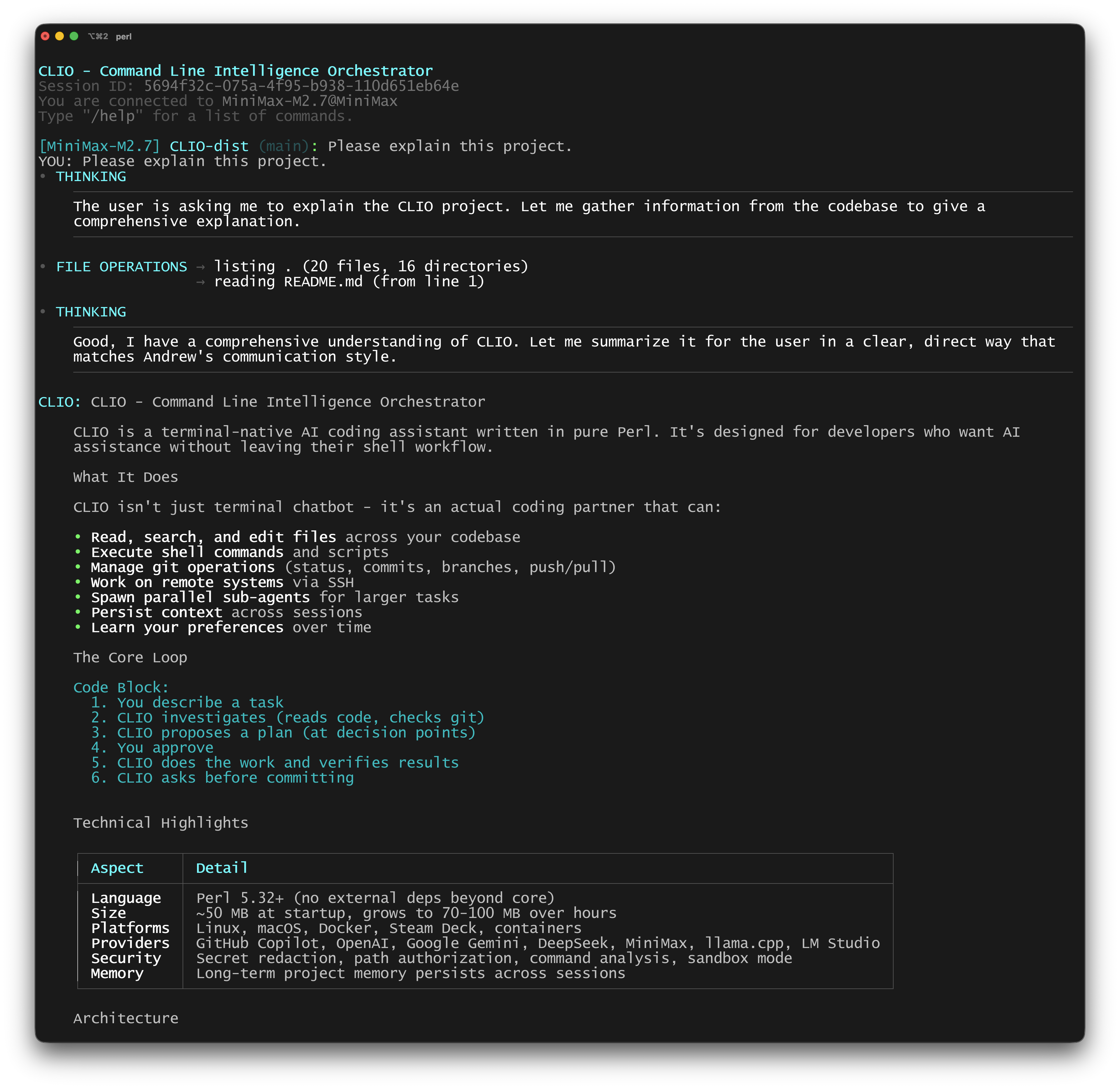 ⌥⌘2 perl

CLIO - Command Line Intelligence Orchestrator
Session ID: 5694f32c-075a-4f95-b938-110d651eb64e
You are connected to MiniMax-M2.7@MiniMax
Type "/help" for a list of commands.

[MiniMax-M2.7] CLIO-dist (main): Please explain this project.
YOU: Please explain this project.
• THINKING

The user is asking me to explain the CLIO project. Let me gather information from the codebase to give a comprehensive explanation.

• FILE OPERATIONS → listing . (20 files, 16 directories)
→ reading README.md (from line 1)

• THINKING

Good, I have a comprehensive understanding of CLIO. Let me summarize it for the user in a clear, direct way that matches Andrew's communication style.

CLIO: CLIO - Command Line Intelligence Orchestrator

CLIO is a terminal-native AI coding assistant written in pure Perl. It's designed for developers who want AI assistance without leaving their shell workflow.

What It Does

CLIO isn't just terminal chatbot - it's an actual coding partner that can:

• Read, search, and edit files across your codebase
• Execute shell commands and scripts
• Manage git operations (status, commits, branches, push/pull)
• Work on remote systems via SSH
• Spawn parallel sub-agents for larger tasks
• Persist context across sessions
• Learn your preferences over time

The Core Loop

Code Block:
1. You describe a task
2. CLIO investigates (reads code, checks git)
3. CLIO proposes a plan (at decision points)
4. You approve
5. CLIO does the work and verifies results
6. CLIO asks before committing

Technical Highlights

| Aspect | Detail |
|---|---|
| Language | Perl 5.32+ (no external deps beyond core) |
| Size | ~50 MB at startup, grows to 70-100 MB over hours |
| Platforms | Linux, macOS, Docker, Steam Deck, containers |
| Providers | GitHub Copilot, OpenAI, Google Gemini, DeepSeek, MiniMax, llama.cpp, LM Studio |
| Security | Secret redaction, path authorization, command analysis, sandbox mode |
| Memory | Long-term project memory persists across sessions |

Architecture